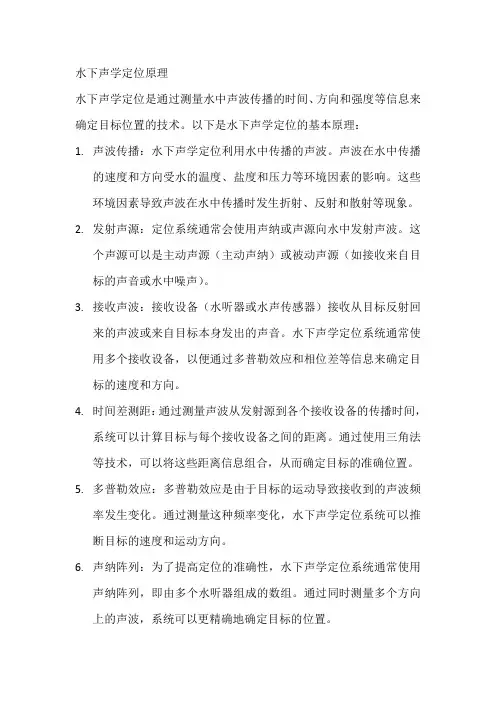 水下声学定位原理

水下声学定位是通过测量水中声波传播的时间、方向和强度等信息来确定目标位置的技术。以下是水下声学定位的基本原理：

1. 声波传播：水下声学定位利用水中传播的声波。声波在水中传播的速度和方向受水的温度、盐度和压力等环境因素的影响。这些环境因素导致声波在水中传播时发生折射、反射和散射等现象。

2. 发射声源：定位系统通常会使用声纳或声源向水中发射声波。这个声源可以是主动声源（主动声纳）或被动声源（如接收来自目标的声音或水中噪声）。

3. 接收声波：接收设备（水听器或水声传感器）接收从目标反射回来的声波或来自目标本身发出的声音。水下声学定位系统通常使用多个接收设备，以便通过多普勒效应和相位差等信息来确定目标的速度和方向。

4. 时间差测距：通过测量声波从发射源到各个接收设备的传播时间，系统可以计算目标与每个接收设备之间的距离。通过使用三角法等技术，可以将这些距离信息组合，从而确定目标的准确位置。

5. 多普勒效应：多普勒效应是由于目标的运动导致接收到的声波频率发生变化。通过测量这种频率变化，水下声学定位系统可以推断目标的速度和运动方向。

6. 声纳阵列：为了提高定位的准确性，水下声学定位系统通常使用声纳阵列，即由多个水听器组成的数组。通过同时测量多个方向上的声波，系统可以更精确地确定目标的位置。